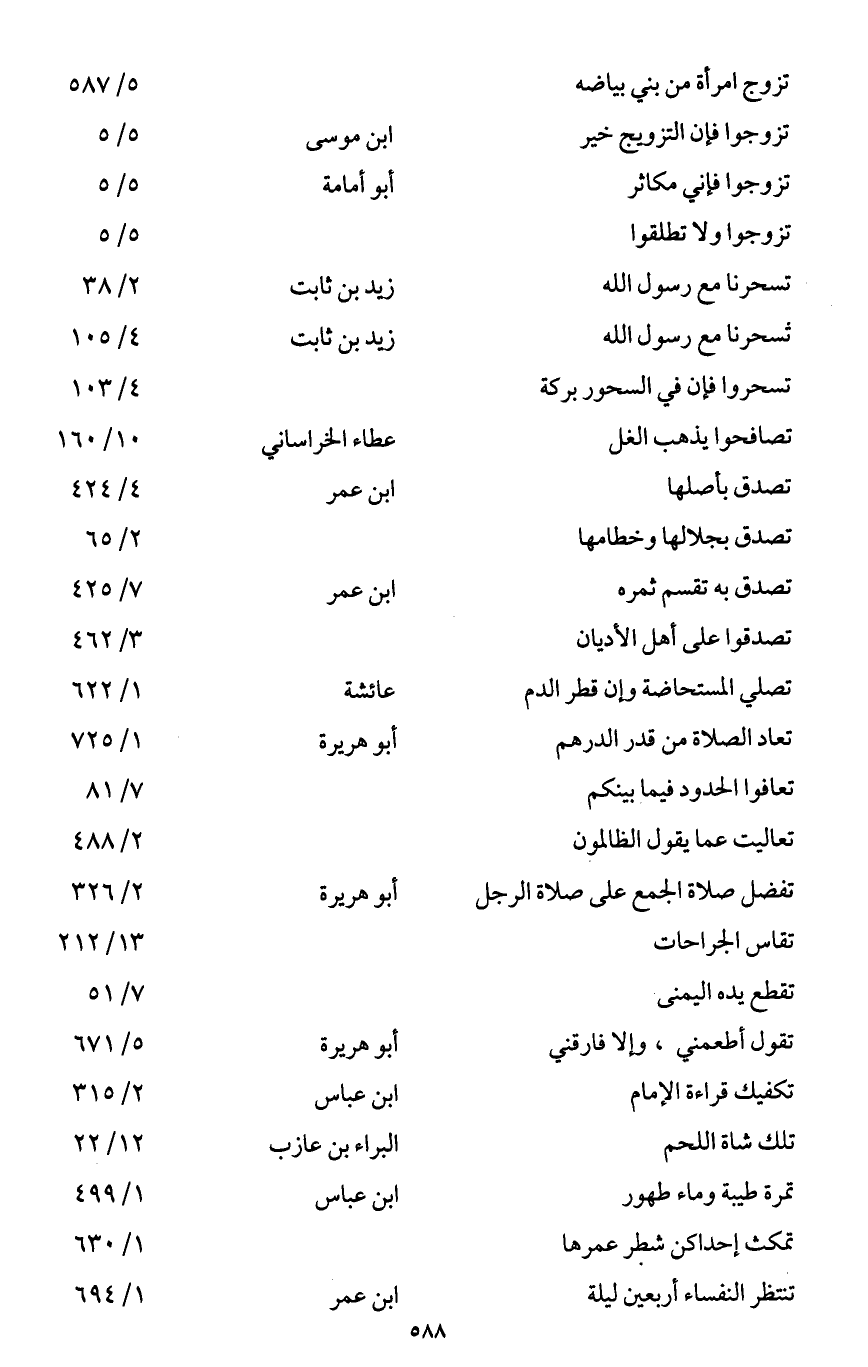 | | | |
|---|---|---|
| تزوج امرأة من بني بياضه | | ٥/ ٥٨٧ |
| تزوجوا فإن التزويج خير | ابن موسى | ٥/ ٥ |
| تزوجوا فإني مكاثر | أبو أمامة | ٥/ ٥ |
| تزوجوا ولا تطلقوا | | ٥/ ٥ |
| تسحرنا مع رسول الله | زيد بن ثابت | ٢/ ٣٨ |
| تسحرنا مع رسول الله | زيد بن ثابت | ٤/ ١٠٥ |
| تسحروا فإن في السحور بركة | | ٤/ ١٠٣ |
| تصافحوا يذهب الغل | عطاء الخراساني | ١٠/ ١٦٠ |
| تصدق بأصلها | ابن عمر | ٤/ ٤٢٤ |
| تصدق بجلالها وخطامها | | ٢/ ٦٥ |
| تصدق به تقسم ثمره | ابن عمر | ٧/ ٤٢٥ |
| تصدقوا على أهل الأديان | | ٣/ ٤٦٢ |
| تصلي المستحاضة وإن قطر الدم | عائشة | ١/ ٦٢٢ |
| تعاد الصلاة من قدر الدرهم | أبو هريرة | ١/ ٧٢٥ |
| تعافوا الحدود فيما بينكم | | ٧/ ٨١ |
| تعاليت عما يقول الظالمون | | ٢/ ٤٨٨ |
| تفضل صلاة الجمع على صلاة الرجل | أبو هريرة | ٢/ ٣٢٦ |
| تقاس الجراحات | | ١٣/ ٢١٢ |
| تقطع يده اليمنى | | ٧/ ٥١ |
| تقول أطعمني ، وإلا فارقني | أبو هريرة | ٥/ ٦٧١ |
| تكفيك قراءة الإمام | ابن عباس | ٢/ ٣١٥ |
| تلك شاة اللحم | البراء بن عازب | ١٢/ ٢٢ |
| تمرة طيبة وماء طهور | ابن عباس | ١/ ٤٩٩ |
| تمكث إحداكن شطر عمرها | | ١/ ٦٣٠ |
| تنتظر النفساء أربعين ليلة | ابن عمر | ١/ ٦٩٤ |

٥٨٨